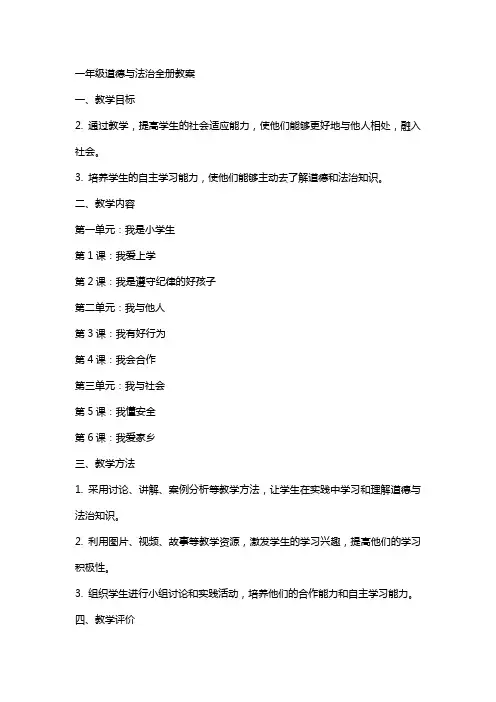 一年级道德与法治全册教案

一、教学目标

2. 通过教学，提高学生的社会适应能力，使他们能够更好地与他人相处，融入社会。

3. 培养学生的自主学习能力，使他们能够主动去了解道德和法治知识。

二、教学内容

第一单元：我是小学生

第 1 课：我爱上学

第 2 课：我是遵守纪律的好孩子

第二单元：我与他人

第 3 课：我有好行为

第 4 课：我会合作

第三单元：我与社会

第 5 课：我懂安全

第 6 课：我爱家乡

三、教学方法

1. 采用讨论、讲解、案例分析等教学方法，让学生在实践中学习和理解道德与法治知识。

2. 利用图片、视频、故事等教学资源，激发学生的学习兴趣，提高他们的学习积极性。

3. 组织学生进行小组讨论和实践活动，培养他们的合作能力和自主学习能力。

四、教学评价